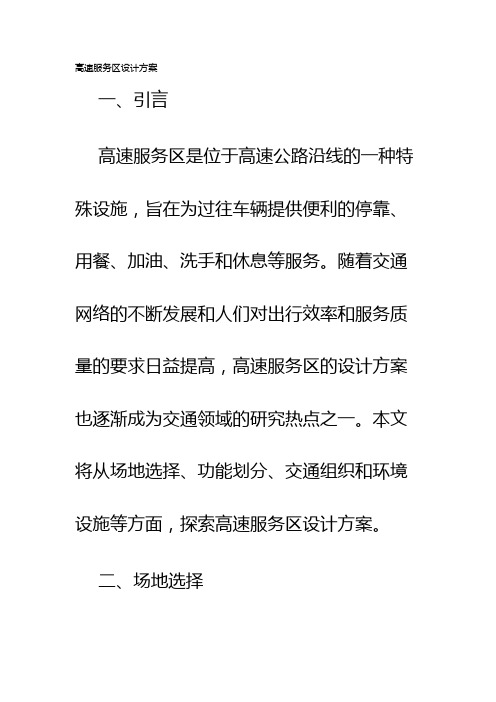 高速服务区设计方案

一、引言

高速服务区是位于高速公路沿线的一种特殊设施，旨在为过往车辆提供便利的停靠、用餐、加油、洗手和休息等服务。随着交通网络的不断发展和人们对出行效率和服务质量的要求日益提高，高速服务区的设计方案也逐渐成为交通领域的研究热点之一。本文将从场地选择、功能划分、交通组织和环境设施等方面，探索高速服务区设计方案。

二、场地选择